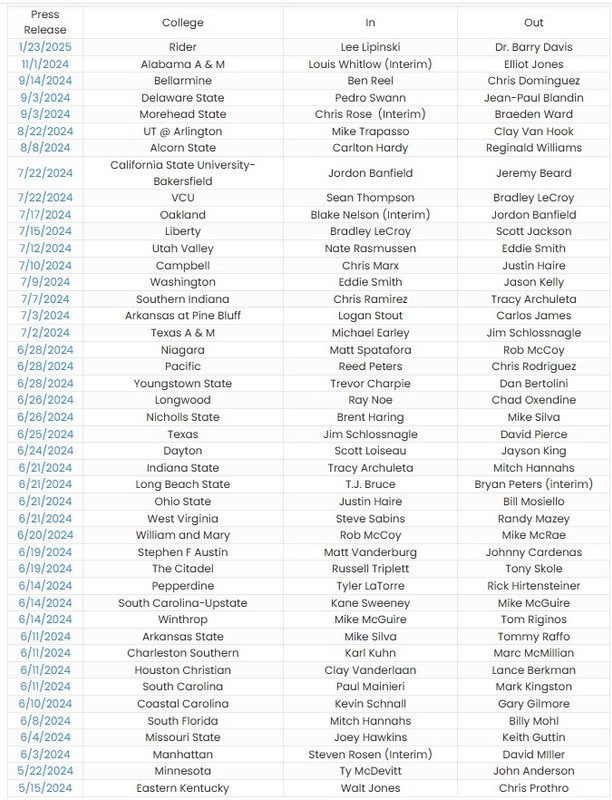 | Press Release | College | In | Out |
|---|---|---|---|
| 1/23/2025 | Rider | Lee Lipinski | Dr. Barry Davis |
| 11/1/2024 | Alabama A & M | Louis Whitlow (Interim) | Elliot Jones |
| 9/14/2024 | Bellarmine | Ben Reel | Chris Dominguez |
| 9/3/2024 | Delaware State | Pedro Swann | Jean-Paul Blandin |
| 9/3/2024 | Morehead State | Chris Rose (Interim) | Braeden Ward |
| 8/22/2024 | UT @ Arlington | Mike Trapasso | Clay Van Hook |
| 8/8/2024 | Alcorn State | Carlton Hardy | Reginald Williams |
| 7/22/2024 | California State University-Bakersfield | Jordon Banfield | Jeremy Beard |
| 7/22/2024 | VCU | Sean Thompson | Bradley LeCroy |
| 7/17/2024 | Oakland | Blake Nelson (Interim) | Jordon Banfield |
| 7/15/2024 | Liberty | Bradley LeCroy | Scott Jackson |
| 7/12/2024 | Utah Valley | Nate Rasmussen | Eddie Smith |
| 7/10/2024 | Campbell | Chris Marx | Justin Haire |
| 7/9/2024 | Washington | Eddie Smith | Jason Kelly |
| 7/7/2024 | Southern Indiana | Chris Ramirez | Tracy Archuleta |
| 7/3/2024 | Arkansas at Pine Bluff | Logan Stout | Carlos James |
| 7/2/2024 | Texas A & M | Michael Earley | Jim Schlossnagle |
| 6/28/2024 | Niagara | Matt Spatafora | Rob McCoy |
| 6/28/2024 | Pacific | Reed Peters | Chris Rodriguez |
| 6/28/2024 | Youngstown State | Trevor Charpie | Dan Bertolini |
| 6/26/2024 | Longwood | Ray Noe | Chad Oxendine |
| 6/26/2024 | Nicholls State | Brent Haring | Mike Silva |
| 6/25/2024 | Texas | Jim Schlossnagle | David Pierce |
| 6/24/2024 | Dayton | Scott Loiseau | Jayson King |
| 6/21/2024 | Indiana State | Tracy Archuleta | Mitch Hannahs |
| 6/21/2024 | Long Beach State | T.J. Bruce | Bryan Peters (interim) |
| 6/21/2024 | Ohio State | Justin Haire | Bill Mosiello |
| 6/21/2024 | West Virginia | Steve Sabins | Randy Mazey |
| 6/20/2024 | William and Mary | Rob McCoy | Mike McRae |
| 6/19/2024 | Stephen F Austin | Matt Vanderburg | Johnny Cardenas |
| 6/19/2024 | The Citadel | Russell Triplett | Tony Skole |
| 6/14/2024 | Pepperdine | Tyler LaTorre | Rick Hirtensteiner |
| 6/14/2024 | South Carolina-Upstate | Kane Sweeney | Mike McGuire |
| 6/14/2024 | Winthrop | Mike McGuire | Tom Riginos |
| 6/11/2024 | Arkansas State | Mike Silva | Tommy Raffo |
| 6/11/2024 | Charleston Southern | Karl Kuhn | Marc McMillian |
| 6/11/2024 | Houston Christian | Clay Vanderlaan | Lance Berkman |
| 6/11/2024 | South Carolina | Paul Mainieri | Mark Kingston |
| 6/10/2024 | Coastal Carolina | Kevin Schnall | Gary Gilmore |
| 6/8/2024 | South Florida | Mitch Hannahs | Billy Mohl |
| 6/4/2024 | Missouri State | Joey Hawkins | Keith Guttin |
| 6/3/2024 | Manhattan | Steven Rosen (Interim) | David Miller |
| 5/22/2024 | Minnesota | Ty McDevitt | John Anderson |
| 5/15/2024 | Eastern Kentucky | Walt Jones | Chris Prothro |